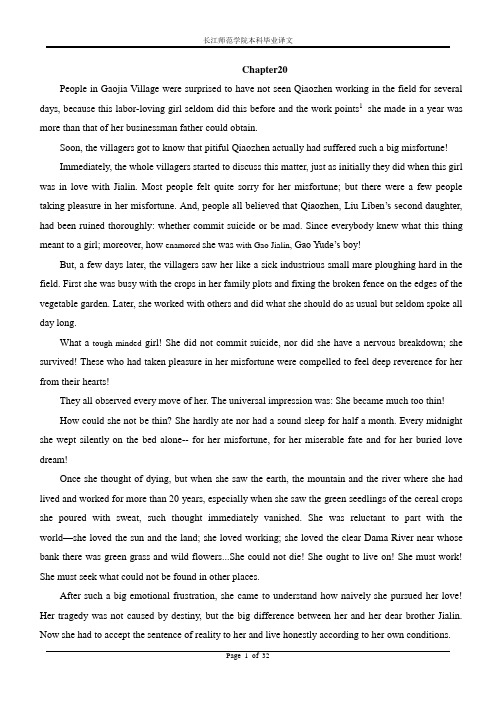 长江师范学院本科毕业译文

Chapter20

People in Gaojia Village were surprised to have not seen Qiaozhen working in the field for several days, because this labor-loving girl seldom did this before and the work points$^1$ she made in a year was more than that of her businessman father could obtain.

Soon, the villagers got to know that pitiful Qiaozhen actually had suffered such a big misfortune!

Immediately, the whole villagers started to discuss this matter, just as initially they did when this girl was in love with Jialin. Most people felt quite sorry for her misfortune; but there were a few people taking pleasure in her misfortune. And, people all believed that Qiaozhen, Liu Liben's second daughter, had been ruined thoroughly: whether commit suicide or be mad. Since everybody knew what this thing meant to a girl; moreover, how enamored she was with Gao Jialin, Gao Yude's boy!

But, a few days later, the villagers saw her like a sick industrious small mare ploughing hard in the field. First she was busy with the crops in her family plots and fixing the broken fence on the edges of the vegetable garden. Later, she worked with others and did what she should do as usual but seldom spoke all day long.

What a tough minded girl! She did not commit suicide, nor did she have a nervous breakdown; she survived! These who had taken pleasure in her misfortune were compelled to feel deep reverence for her from their hearts!

They all observed every move of her. The universal impression was: She became much too thin!

How could she not be thin? She hardly ate nor had a sound sleep for half a month. Every midnight she wept silently on the bed alone-- for her misfortune, for her miserable fate and for her buried love dream!

Once she thought of dying, but when she saw the earth, the mountain and the river where she had lived and worked for more than 20 years, especially when she saw the green seedlings of the cereal crops she poured with sweat, such thought immediately vanished. She was reluctant to part with the world—she loved the sun and the land; she loved working; she loved the clear Dama River near whose bank there was green grass and wild flowers...She could not die! She ought to live on! She must work! She must seek what could not be found in other places.

After such a big emotional frustration, she came to understand how naively she pursued her love! Her tragedy was not caused by destiny, but the big difference between her and her dear brother Jialin. Now she had to accept the sentence of reality to her and live honestly according to her own conditions.

Page 1 of 32